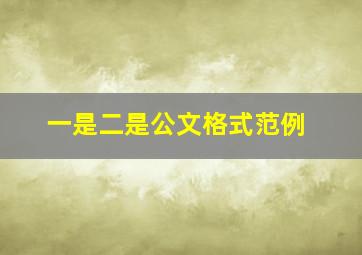 一是二是公文格式范例